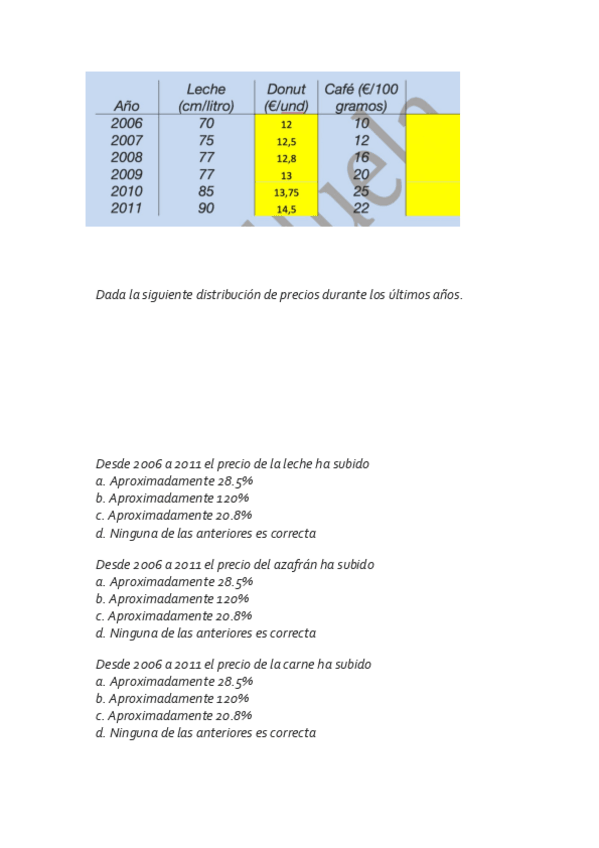 | Año | Leche (cm/litro) | Donut (€/und) | Café (€/100 gramos) | |
|---|---|---|---|---|
| 2006 | 70 | 12 | 10 | |
| 2007 | 75 | 12,5 | 12 | |
| 2008 | 77 | 12,8 | 16 | |
| 2009 | 77 | 13 | 20 | |
| 2010 | 85 | 13,75 | 25 | |
| 2011 | 90 | 14,5 | 22 | |

Dada la siguiente distribución de precios durante los últimos años.

Desde 2006 a 2011 el precio de la leche ha subido
a. Aproximadamente 28.5%
b. Aproximadamente 120%
c. Aproximadamente 20.8%
d. Ninguna de las anteriores es correcta

Desde 2006 a 2011 el precio del azafrán ha subido
a. Aproximadamente 28.5%
b. Aproximadamente 120%
c. Aproximadamente 20.8%
d. Ninguna de las anteriores es correcta

Desde 2006 a 2011 el precio de la carne ha subido
a. Aproximadamente 28.5%
b. Aproximadamente 120%
c. Aproximadamente 20.8%
d. Ninguna de las anteriores es correcta